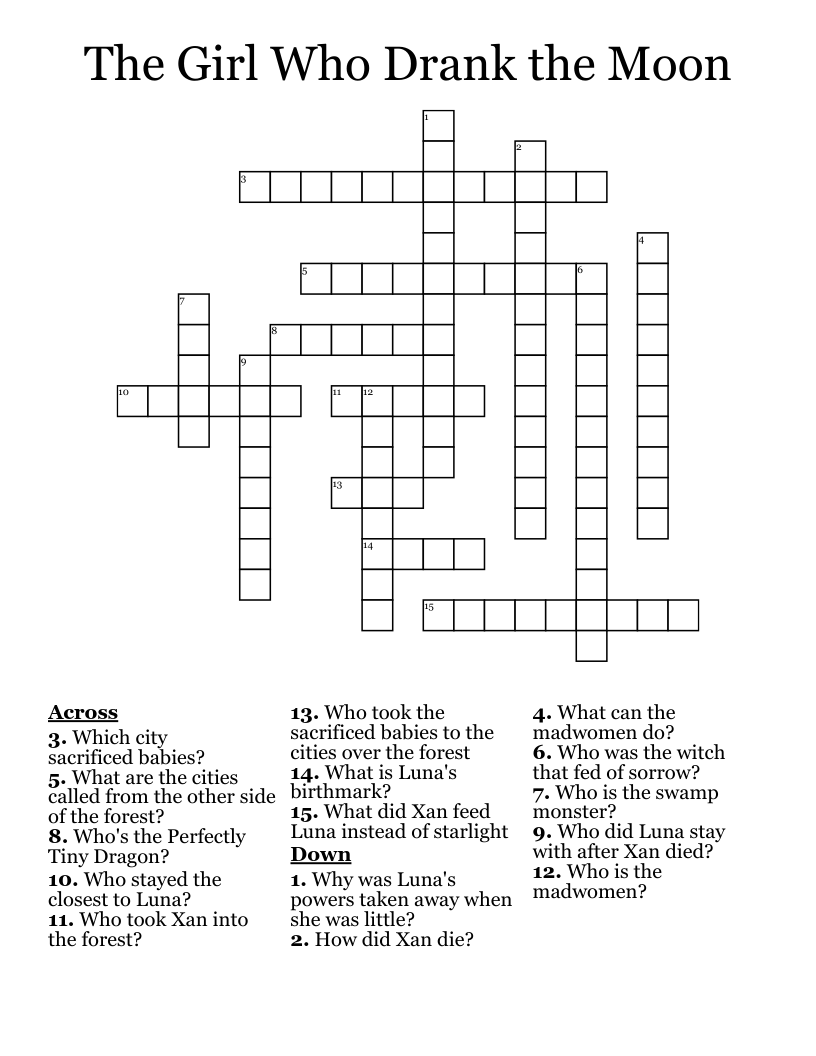 The Girl Who Drank the Moon

1
2
3
4
5
6
7
8
9
10
11
12
13
14
15

**Across**
**3.** Which city sacrificed babies?
**5.** What are the cities called from the other side of the forest?
**8.** Who's the Perfectly Tiny Dragon?
**10.** Who stayed the closest to Luna?
**11.** Who took Xan into the forest?

**13.** Who took the sacrificed babies to the cities over the forest
**14.** What is Luna's birthmark?
**15.** What did Xan feed Luna instead of starlight

**Down**
**1.** Why was Luna's powers taken away when she was little?
**2.** How did Xan die?

**4.** What can the madwomen do?
**6.** Who was the witch that fed of sorrow?
**7.** Who is the swamp monster?
**9.** Who did Luna stay with after Xan died?
**12.** Who is the madwomen?